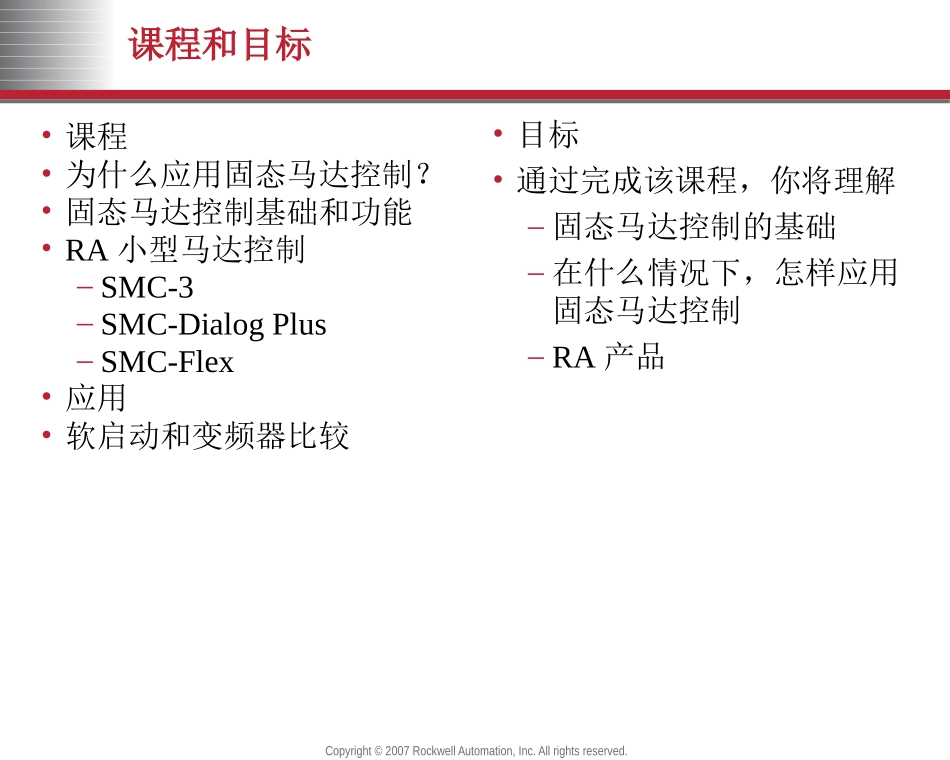 课程和目标

• 课程
• 为什么应用固态马达控制？
• 固态马达控制基础和功能
• RA 小型马达控制
– SMC-3
– SMC-Dialog Plus
– SMC-Flex
• 应用
• 软启动和变频器比较

• 目标
• 通过完成该课程，你将理解
– 固态马达控制的基础
– 在什么情况下，怎样应用固态马达控制
– RA 产品

Copyright © 2007 Rockwell Automation, Inc. All rights reserved.